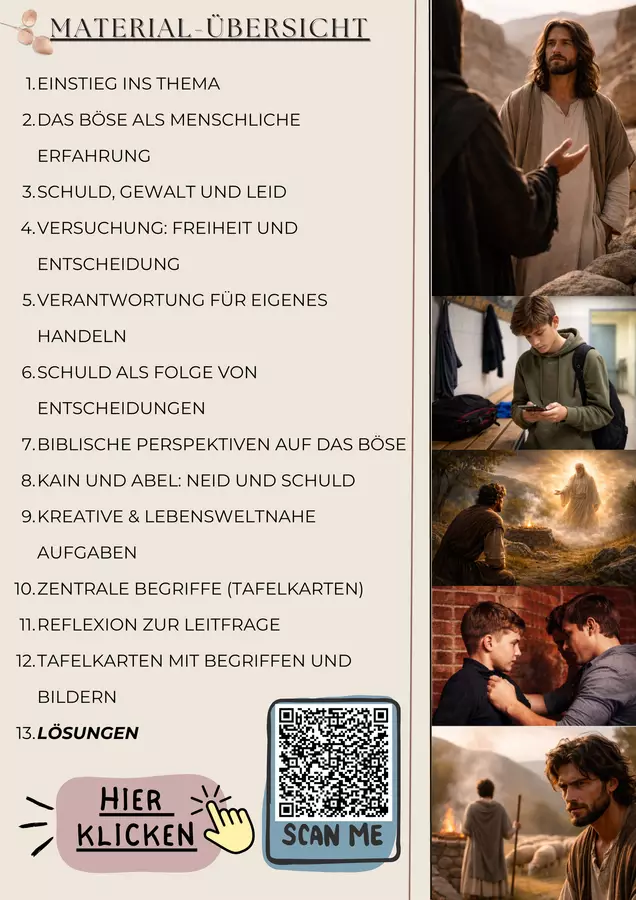 MATERIAL-ÜBERSICHT

1. EINSTIEG INS THEMA
2. DAS BÖSE ALS MENSCHLICHE ERFAHRUNG
3. SCHULD, GEWALT UND LEID
4. VERSUCHUNG: FREIHEIT UND ENTSCHEIDUNG
5. VERANTWORTUNG FÜR EIGENES HANDELN
6. SCHULD ALS FOLGE VON ENTSCHEIDUNGEN
7. BIBLISCHE PERSPEKTIVEN AUF DAS BÖSE
8. KAIN UND ABEL: NEID UND SCHULD
9. KREATIVE & LEBENSWELTNAHE AUFGABEN
10. ZENTRALE BEGRIFFE (TAFELKARTEN)
11. REFLEXION ZUR LEITFRAGE
12. TAFELKARTEN MIT BEGRIFFEN UND BILDERN
13. LÖSUNGEN

HIER KLICKEN

SCAN ME